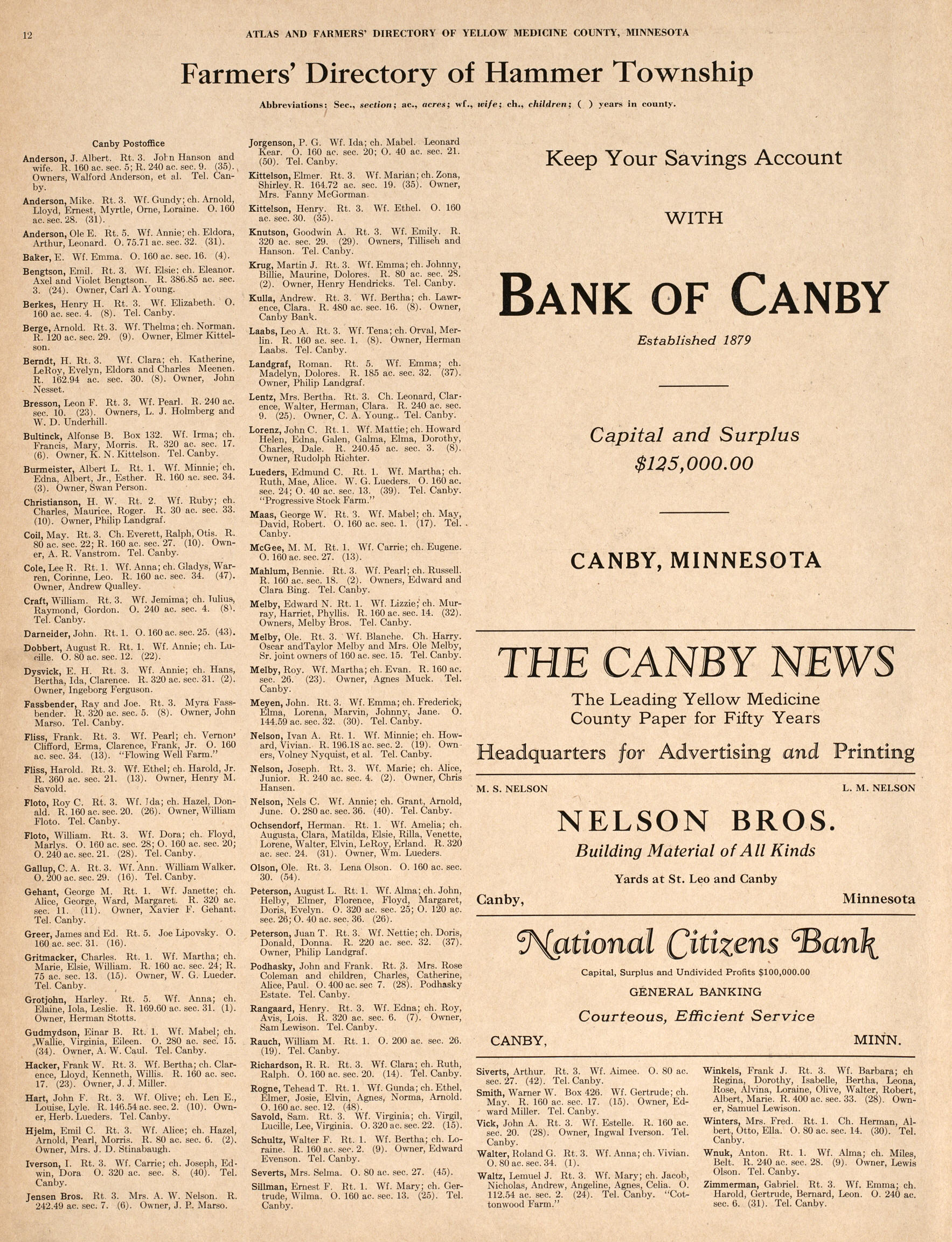 12 ATLAS AND FARMERS' DIRECTORY OF YELLOW MEDICINE COUNTY, MINNESOTA

Farmers' Directory of Hammer Township

Abbreviations: Sec., section; ac., acres; wf., wife; ch., children; ( ) years in county.

Canby Postoffice

Anderson, J. Albert. Rt. 3. John Hanson and wife. R. 160 ac. sec. 5; R. 240 ac. sec. 9. (35). Owners, Walford Anderson, et al. Tel. Canby.

Anderson, Mike. Rt. 3. Wf. Gundy; ch. Arnold, Lloyd, Ernest, Myrtle, Orne, Loraine. O. 160 ac. sec. 28. (31).

Anderson, Ole E. Rt. 5. Wf. Annie; ch. Eldora, Arthur, Leonard. O. 75.71 ac. sec. 32. (31).

Baker, E. Wf. Emma. O. 160 ac. sec. 16. (4).

Bengtson, Emil. Rt. 3. Wf. Elsie; ch. Eleanor. Axel and Violet Bengtson. R. 386.85 ac. sec. 3. (24). Owner, Carl A. Young.

Berkes, Henry H. Rt. 3. Wf. Elizabeth. O. 160 ac. sec. 4. (8). Tel. Canby.

Berge, Arnold. Rt. 3. Wf. Thelma; ch. Norman. R. 120 ac. sec. 29. (9). Owner, Elmer Kittelson.

Berndt, H. Rt. 3. Wf. Clara; ch. Katherine, LeRoy, Evelyn, Eldora and Charles Meenen. R. 162.94 ac. sec. 30. (8). Owner, John Nesset.

Bresson, Leon F. Rt. 3. Wf. Pearl. R. 240 ac. sec. 10. (23). Owners, L. J. Holmberg and W. D. Underhill.

Bultinck, Alfonse B. Box 132. Wf. Irma; ch. Francis, Mary, Morris. R. 320 ac. sec. 17. (6). Owner, K. N. Kittelson. Tel. Canby.

Burmeister, Albert L. Rt. 1. Wf. Minnie; ch. Edna, Albert, Jr., Esther. R. 160 ac. sec. 34. (3). Owner, Swan Person.

Christianson, H. W. Rt. 2. Wf. Ruby; ch. Charles, Maurice, Roger. R. 30 ac. sec. 33. (10). Owner, Philip Landgraf.

Coil, May. Rt. 3. Ch. Everett, Ralph, Otis. R. 80 ac. sec. 22; R. 160 ac. sec. 27. (10). Owner, A. R. Vanstrom. Tel. Canby.

Cole, Lee R. Rt. 1. Wf. Anna; ch. Gladys, Warren, Corinne, Leo. R. 160 ac. sec. 34. (47). Owner, Andrew Qualley.

Craft, William. Rt. 3. Wf. Jemima; ch. Julius, Raymond, Gordon. O. 240 ac. sec. 4. (8). Tel. Canby.

Darneider, John. Rt. 1. O. 160 ac. sec. 25. (43).

Dobbert, August R. Rt. 1. Wf. Annie; ch. Lucille. O. 80 ac. sec. 12. (22).

Dysvick, E. H. Rt. 3. Wf. Annie; ch. Hans, Bertha, Ida, Clarence. R. 320 ac. sec. 31. (2). Owner, Ingeborg Ferguson.

Fassbender, Ray and Joe. Rt. 3. Myra Fassbender. R. 320 ac. sec. 5. (8). Owner, John Marso. Tel. Canby.

Fliss, Frank. Rt. 3. Wf. Pearl; ch. Vernon, Clifford, Erma, Clarence, Frank, Jr. O. 160 ac. sec. 34. (13). "Flowing Well Farm."

Fliss, Harold. Rt. 3. Wf. Ethel; ch. Harold, Jr. R. 360 ac. sec. 21. (13). Owner, Henry M. Savold.

Floto, Roy C. Rt. 3. Wf. Ida; ch. Hazel, Donald. R. 160 ac. sec. 20. (26). Owner, William Floto. Tel. Canby.

Floto, William. Rt. 3. Wf. Dora; ch. Floyd, Marlys. O. 160 ac. sec. 28; O. 160 ac. sec. 20; O. 240 ac. sec. 21. (28). Tel. Canby.

Gallup, C. A. Rt. 3. Wf. Ann. William Walker. O. 200 ac. sec. 29. (16). Tel. Canby.

Gehant, George M. Rt. 1. Wf. Janette; ch. Alice, George, Ward, Margaret. R. 320 ac. sec. 11. (11). Owner, Xavier F. Gehant. Tel. Canby.

Greer, James and Ed. Rt. 5. Joe Lipovsky. O. 160 ac. sec. 31. (16).

Gritmacker, Charles. Rt. 1. Wf. Martha; ch. Marie, Elsie, William. R. 160 ac. sec. 24; R. 75 ac. sec. 13. (15). Owner, W. G. Lueder. Tel. Canby.

Grotjohn, Harley. Rt. 5. Wf. Anna; ch. Elaine, Iola, Leslie. R. 169.60 ac. sec. 31. (1). Owner, Herman Stotts.

Gudmydson, Einar B. Rt. 1. Wf. Mabel; ch. Wallie, Virginia, Eileen. O. 280 ac. sec. 15. (34). Owner, A. W. Caul. Tel. Canby.

Hacker, Frank W. Rt. 3. Wf. Bertha; ch. Clarence, Lloyd, Kenneth, Willis. R. 160 ac. sec. 17. (23). Owner, J. J. Miller.

Hart, John F. Rt. 3. Wf. Olive; ch. Len E., Louise, Lyle. R. 146.54 ac. sec. 2. (10). Owner, Herb. Lueders. Tel. Canby.

Hjelm, Emil C. Rt. 3. Wf. Alice; ch. Hazel, Arnold, Pearl, Morris. R. 80 ac. sec. 6. (2). Owner, Mrs. J. D. Stinabaugh.

Iverson, I. Rt. 3. Wf. Carrie; ch. Joseph, Edwin, Dora O. 320 ac. sec. 8. (40). Tel. Canby.

Jensen Bros. Rt. 3. Mrs. A. W. Nelson. R. 242.49 ac. sec. 7. (6). Owner, J. P. Marso.

Jorgenson, P. G. Wf. Ida; ch. Mabel. Leonard Kear. O. 160 ac. sec. 20; O. 40 ac. sec. 21. (50). Tel. Canby.

Kittelson, Elmer. Rt. 3. Wf. Marian; ch. Zona, Shirley. R. 164.72 ac. sec. 19. (35). Owner, Mrs. Fanny McGorman.

Kittelson, Henry. Rt. 3. Wf. Ethel. O. 160 ac. sec. 30. (35).

Knutson, Goodwin A. Rt. 3. Wf. Emily. R. 320 ac. sec. 29. (29). Owners, Tillisch and Hanson. Tel. Canby.

Krug, Martin J. Rt. 3. Wf. Emma; ch. Johnny, Billie, Maurine, Dolores. R. 80 ac. sec. 28. (2). Owner, Henry Hendricks. Tel. Canby.

Kulla, Andrew. Rt. 3. Wf. Bertha; ch. Lawrence, Clara. R. 480 ac. sec. 16. (8). Owner, Canby Bank.

Laabs, Leo A. Rt. 3. Wf. Tena; ch. Orval, Merlin. R. 160 ac. sec. 1. (8). Owner, Herman Laabs. Tel. Canby.

Landgraf, Roman. Rt. 5. Wf. Emma; ch. Madelyn, Dolores. R. 185 ac. sec. 32. (37). Owner, Philip Landgraf.

Lentz, Mrs. Bertha. Rt. 3. Ch. Leonard, Clarence, Walter, Herman, Clara. R. 240 ac. sec. 9. (25). Owner, C. A. Young. Tel. Canby.

Lorenz, John C. Rt. 1. Wf. Mattie; ch. Howard Helen, Edna, Galen, Galma, Elma, Dorothy, Charles, Dale. R. 240.45 ac. sec. 3. (8). Owner, Rudolph Richter.

Lueders, Edmund C. Rt. 1. Wf. Martha; ch. Ruth, Mae, Alice. W. G. Lueders. O. 160 ac. sec. 24; O. 40 ac. sec. 13. (39). Tel. Canby. "Progressive Stock Farm."

Maas, George W. Rt. 3. Wf. Mabel; ch. May, David, Robert. O. 160 ac. sec. 1. (17). Tel. Canby.

McGee, M. M. Rt. 1. Wf. Carrie; ch. Eugene. O. 160 ac. sec. 27. (13).

Mahlum, Bennie. Rt. 3. Wf. Pearl; ch. Russell. R. 160 ac. sec. 18. (2). Owners, Edward and Clara Bing. Tel. Canby.

Melby, Edward N. Rt. 1. Wf. Lizzie; ch. Murray, Harriet, Phyllis. R. 160 ac. sec. 14. (32). Owners, Melby Bros. Tel. Canby.

Melby, Ole. Rt. 3. Wf. Blanche. Ch. Harry. Oscar andTaylor Melby and Mrs. Ole Melby, Sr. joint owners of 160 ac. sec. 15. Tel. Canby.

Melby, Roy. Wf. Martha; ch. Evan. R. 160 ac. sec. 26. (23). Owner, Agnes Muck. Tel. Canby.

Meyen, John. Rt. 3. Wf. Emma; ch. Frederick, Elma, Lorena, Marvin, Johnny, Jane. O. 144.59 ac. sec. 32. (30). Tel. Canby.

Nelson, Ivan A. Rt. 1. Wf. Minnie; ch. Howard, Vivian. R. 196.18 ac. sec. 2. (19). Owners, Volney Nyquist, et al. Tel. Canby.

Nelson, Joseph. Rt. 3. Wf. Marie; ch. Alice, Junior. R. 240 ac. sec. 4. (2). Owner, Chris Hansen.

Nelson, Nels C. Wf. Annie; ch. Grant, Arnold, June. O. 280 ac. sec. 36. (40). Tel. Canby.

Ochsendorf, Herman. Rt. 1. Wf. Amelia; ch. Augusta, Clara, Matilda, Elsie, Rilla, Venette, Lorene, Walter, Elvin, LeRoy, Erland. R. 320 ac. sec. 24. (31). Owner, Wm. Lueders.

Olson, Ole. Rt. 3. Lena Olson. O. 160 ac. sec. 30. (54).

Peterson, August L. Rt. 1. Wf. Alma; ch. John, Helby, Elmer, Florence, Floyd, Margaret, Doris, Evelyn. O. 320 ac. sec. 25; O. 120 ac. sec. 26; O. 40 ac. sec. 36. (26).

Peterson, Juan T. Rt. 3. Wf. Nettie; ch. Doris, Donald, Donna. R. 220 ac. sec. 32. (37). Owner, Philip Landgraf.

Podhasky, John and Frank. Rt. 3. Mrs. Rose Coleman and children, Charles, Catherine, Alice, Paul. O. 400 ac. sec 7. (28). Podhasky Estate. Tel. Canby.

Rangaard, Henry. Rt. 3. Wf. Edna; ch. Roy, Avis, Lois. R. 320 ac. sec. 6. (7). Owner, Sam Lewison. Tel. Canby.

Rauch, William M. Rt. 1. O. 200 ac. sec. 26. (19). Tel. Canby.

Richardson, R. R. Rt. 3. Wf. Clara; ch. Ruth, Ralph. O. 160 ac. sec. 20. (14). Tel. Canby.

Rogne, Tehead T. Rt. 1. Wf. Gunda; ch. Ethel, Elmer, Josie, Elvin, Agnes, Norma, Arnold. O. 160 ac. sec. 12. (48).

Savold, Sam. Rt. 3. Wf. Virginia; ch. Virgil, Lucille, Lee, Virginia. O. 320 ac. sec. 22. (15).

Schultz, Walter F. Rt. 1. Wf. Bertha; ch. Loraine. R. 160 ac. sec. 2. (9). Owner, Edward Evenson. Tel. Canby.

Severts, Mrs. Selma. O. 80 ac. sec. 27. (45).

Sillman, Ernest F. Rt. 1. Wf. Mary; ch. Gertrude, Wilma. O. 160 ac. sec. 13. (25). Tel. Canby.

Keep Your Savings Account

WITH

BANK OF CANBY

Established 1879

Capital and Surplus
$125,000.00

CANBY, MINNESOTA

THE CANBY NEWS

The Leading Yellow Medicine County Paper for Fifty Years

Headquarters for Advertising and Printing

M. S. NELSON L. M. NELSON

NELSON BROS.

Building Material of All Kinds

Yards at St. Leo and Canby

Canby, Minnesota

National Citizens Bank

Capital, Surplus and Undivided Profits $100,000.00

GENERAL BANKING

Courteous, Efficient Service

CANBY, MINN.

Siverts, Arthur. Rt. 3. Wf. Aimee. O. 80 ac. sec. 27. (42). Tel. Canby.

Smith, Warner W. Box 426. Wf. Gertrude; ch. May. R. 160 ac. sec. 17. (15). Owner, Edward Miller. Tel. Canby.

Vick, John A. Rt. 3. Wf. Estelle. R. 160 ac. sec. 20. (28). Owner, Ingwal Iverson. Tel. Canby.

Walter, Roland G. Rt. 3. Wf. Anna; ch. Vivian. O. 80 ac. sec. 34. (1).

Waltz, Lemuel J. Rt. 3. Wf. Mary; ch. Jacob, Nicholas, Andrew, Angeline, Agnes, Celia. O. 112.54 ac. sec. 2. (24). Tel. Canby. "Cottonwood Farm."

Winkels, Frank J. Rt. 3. Wf. Barbara; ch Regina, Dorothy, Isabelle, Bertha, Leona, Rose, Alvina, Loraine, Olive, Walter, Robert, Albert, Marie. R. 400 ac. sec. 33. (28). Owner, Samuel Lewison.

Winters, Mrs. Fred. Rt. 1. Ch. Herman, Albert, Otto, Ella. O. 80 ac. sec. 14. (30). Tel. Canby.

Wnuk, Anton. Rt. 1. Wf. Alma; ch. Miles, Belt. R. 240 ac. sec. 28. (9). Owner, Lewis Olson. Tel. Canby.

Zimmerman, Gabriel. Rt. 3. Wf. Emma; ch. Harold, Gertrude, Bernard, Leon. O. 240 ac. sec. 6. (31). Tel. Canby.